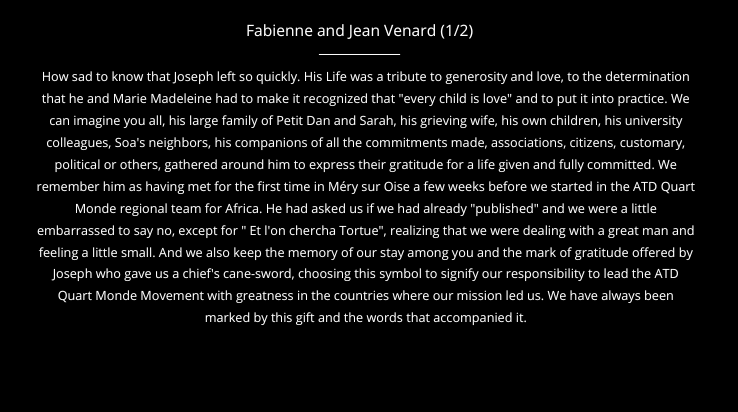 Fabienne and Jean Venard (1/2)

How sad to know that Joseph left so quickly. His Life was a tribute to generosity and love, to the determination that he and Marie Madeleine had to make it recognized that "every child is love" and to put it into practice. We can imagine you all, his large family of Petit Dan and Sarah, his grieving wife, his own children, his university colleagues, Soa's neighbors, his companions of all the commitments made, associations, citizens, customary, political or others, gathered around him to express their gratitude for a life given and fully committed. We remember him as having met for the first time in Méry sur Oise a few weeks before we started in the ATD Quart Monde regional team for Africa. He had asked us if we had already "published" and we were a little embarrassed to say no, except for " Et l'on chercha Tortue", realizing that we were dealing with a great man and feeling a little small. And we also keep the memory of our stay among you and the mark of gratitude offered by Joseph who gave us a chief's cane-sword, choosing this symbol to signify our responsibility to lead the ATD Quart Monde Movement with greatness in the countries where our mission led us. We have always been marked by this gift and the words that accompanied it.